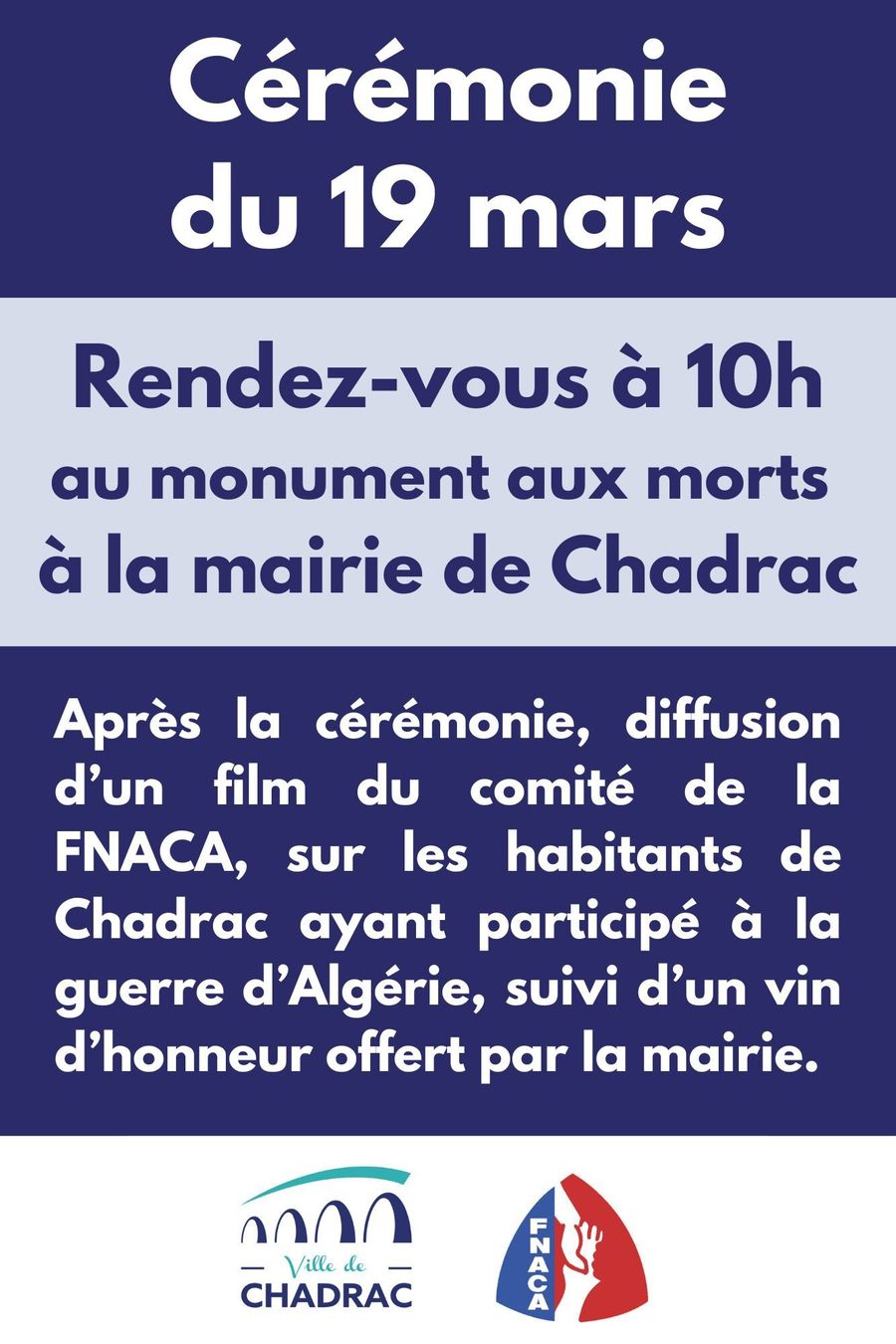 Cérémonie du 19 mars

Rendez-vous à 10h

au monument aux morts à la mairie de Chadrac

Après la cérémonie, diffusion d'un film du comité de la FNACA, sur les habitants de Chadrac ayant participé à la guerre d'Algérie, suivi d'un vin d'honneur offert par la mairie.

Ville de
CHADRAC

FNACA